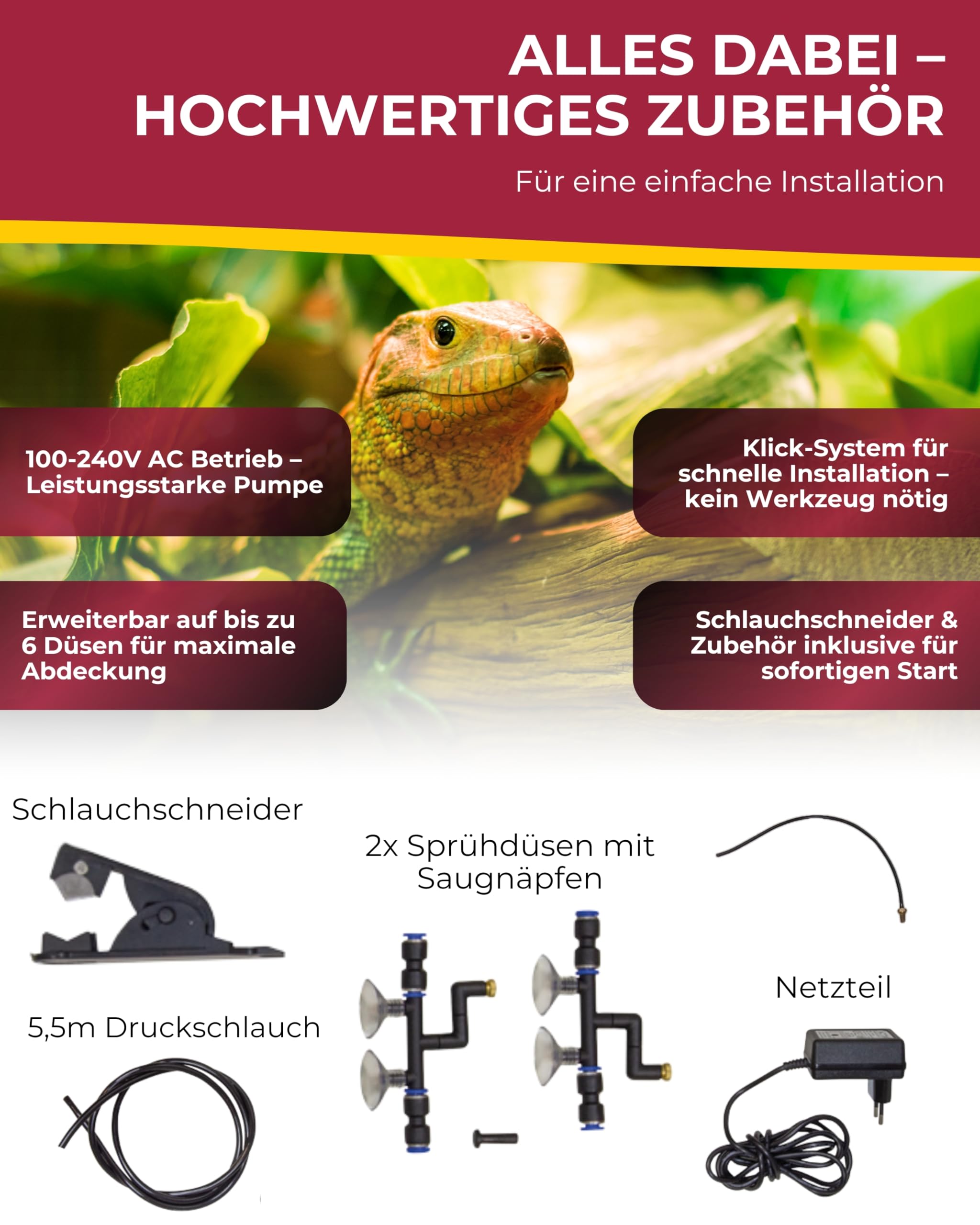 ALLES DABEI – HOCHWERTIGES ZUBEHÖR

Für eine einfache Installation

100-240V AC Betrieb – Leistungsstarke Pumpe

Klick-System für schnelle Installation – kein Werkzeug nötig

Erweiterbar auf bis zu 6 Düsen für maximale Abdeckung

Schlauchschneider & Zubehör inklusive für sofortigen Start

Schlauchschneider

2x Sprühdüsen mit Saugnäpfen

Netzteil

5,5m Druckschlauch